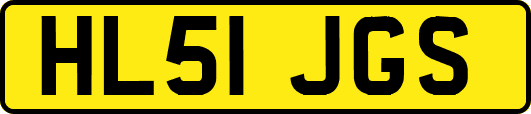 HL51 JGS